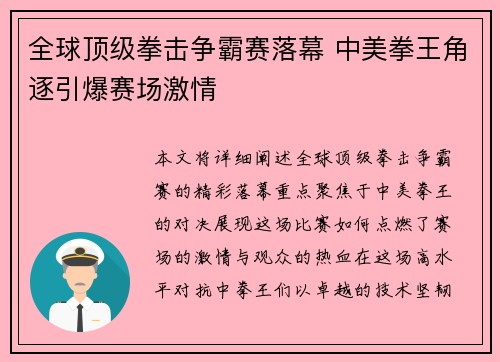 全球顶级拳击争霸赛落幕 中美拳王角逐引爆赛场激情

本文将详细阐述全球顶级拳击争霸赛的精彩落幕重点聚焦于中美拳王的对决展现这场比赛如何点燃了赛场的激情与观众的热血在这场高水平对抗中拳王们以卓越的技术坚韧